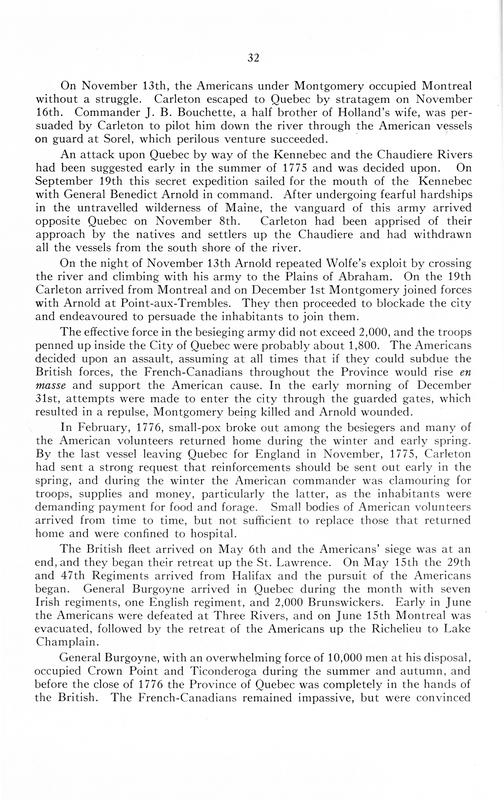 32

On November 13th, the Americans under Montgomery occupied Montreal without a struggle. Carleton escaped to Quebec by stratagem on November 16th. Commander J. B. Bouchette, a half brother of Holland's wife, was persuaded by Carleton to pilot him down the river through the American vessels on guard at Sorel, which perilous venture succeeded.

An attack upon Quebec by way of the Kennebec and the Chaudiere Rivers had been suggested early in the summer of 1775 and was decided upon. On September 19th this secret expedition sailed for the mouth of the Kennebec with General Benedict Arnold in command. After undergoing fearful hardships in the untravelled wilderness of Maine, the vanguard of this army arrived opposite Quebec on November 8th. Carleton had been apprised of their approach by the natives and settlers up the Chaudiere and had withdrawn all the vessels from the south shore of the river.

On the night of November 13th Arnold repeated Wolfe's exploit by crossing the river and climbing with his army to the Plains of Abraham. On the 19th Carleton arrived from Montreal and on December 1st Montgomery joined forces with Arnold at Point-aux-Trembles. They then proceeded to blockade the city and endeavoured to persuade the inhabitants to join them.

The effective force in the besieging army did not exceed 2,000, and the troops penned up inside the City of Quebec were probably about 1,800. The Americans decided upon an assault, assuming at all times that if they could subdue the British forces, the French-Canadians throughout the Province would rise en masse and support the American cause. In the early morning of December 31st, attempts were made to enter the city through the guarded gates, which resulted in a repulse, Montgomery being killed and Arnold wounded.

In February, 1776, small-pox broke out among the besiegers and many of the American volunteers returned home during the winter and early spring. By the last vessel leaving Quebec for England in November, 1775, Carleton had sent a strong request that reinforcements should be sent out early in the spring, and during the winter the American commander was clamouring for troops, supplies and money, particularly the latter, as the inhabitants were demanding payment for food and forage. Small bodies of American volunteers arrived from time to time, but not sufficient to replace those that returned home and were confined to hospital.

The British fleet arrived on May 6th and the Americans' siege was at an end, and they began their retreat up the St. Lawrence. On May 15th the 29th and 47th Regiments arrived from Halifax and the pursuit of the Americans began. General Burgoyne arrived in Quebec during the month with seven Irish regiments, one English regiment, and 2,000 Brunswickers. Early in June the Americans were defeated at Three Rivers, and on June 15th Montreal was evacuated, followed by the retreat of the Americans up the Richelieu to Lake Champlain.

General Burgoyne, with an overwhelming force of 10,000 men at his disposal, occupied Crown Point and Ticonderoga during the summer and autumn, and before the close of 1776 the Province of Quebec was completely in the hands of the British. The French-Canadians remained impassive, but were convinced